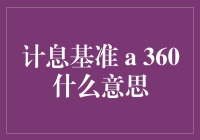 计息基准 a 360 什么意思